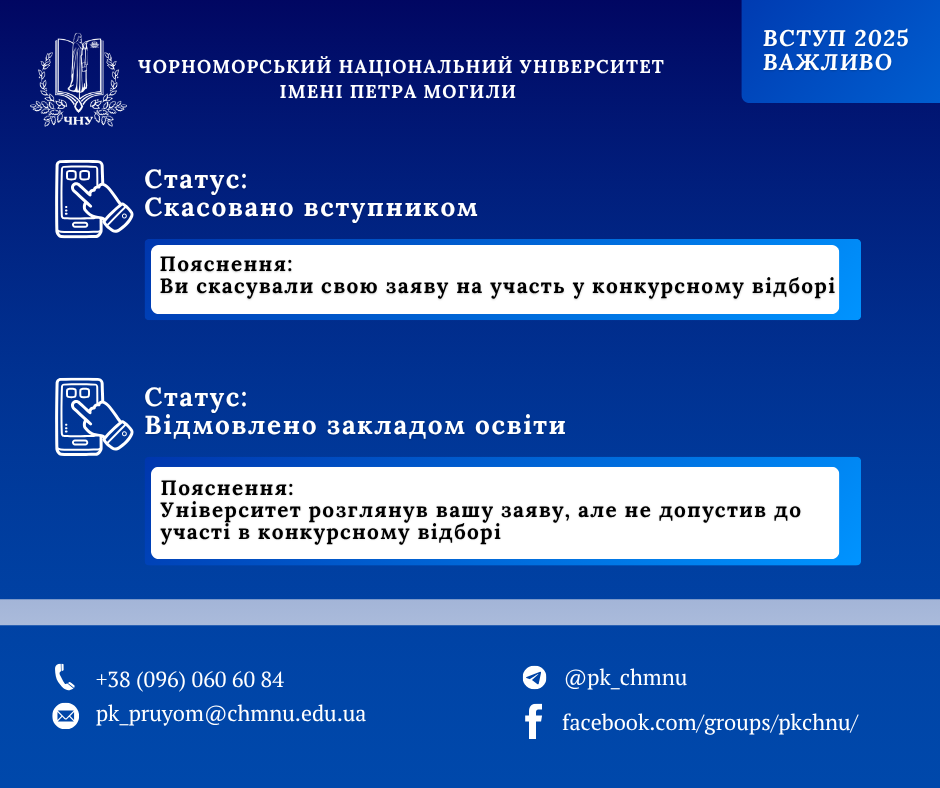 ЧНУ

ЧОРНОМОРСЬКИЙ НАЦІОНАЛЬНИЙ УНІВЕРСИТЕТ ІМЕНІ ПЕТРА МОГИЛИ

ВСТУП 2025
ВАЖЛИВО

Статус:
Скасовано вступником

Пояснення:
Ви скасували свою заяву на участь у конкурсному відборі

Статус:
Відмовлено закладом освіти

Пояснення:
Університет розглянув вашу заяву, але не допустив до участі в конкурсному відборі

+38 (096) 060 60 84
pk_pruyom@chmnu.edu.ua

@pk_chmnu
facebook.com/groups/pkchnu/